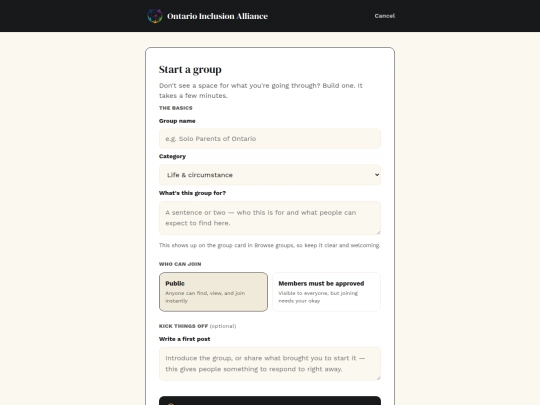 Ontario Inclusion Alliance

Cancel

Start a group

Don't see a space for what you're going through? Build one. It takes a few minutes.

THE BASICS

Group name

e.g. Solo Parents of Ontario

Category

Life & circumstance

What's this group for?

A sentence or two — who this is for and what people can expect to find here.

This shows up on the group card in Browse groups, so keep it clear and welcoming.

WHO CAN JOIN

Public
Anyone can find, view, and join instantly

Members must be approved
Visible to everyone, but joining needs your okay

KICK THINGS OFF (optional)

Write a first post

Introduce the group, or share what brought you to start it — this gives people something to respond to right away.